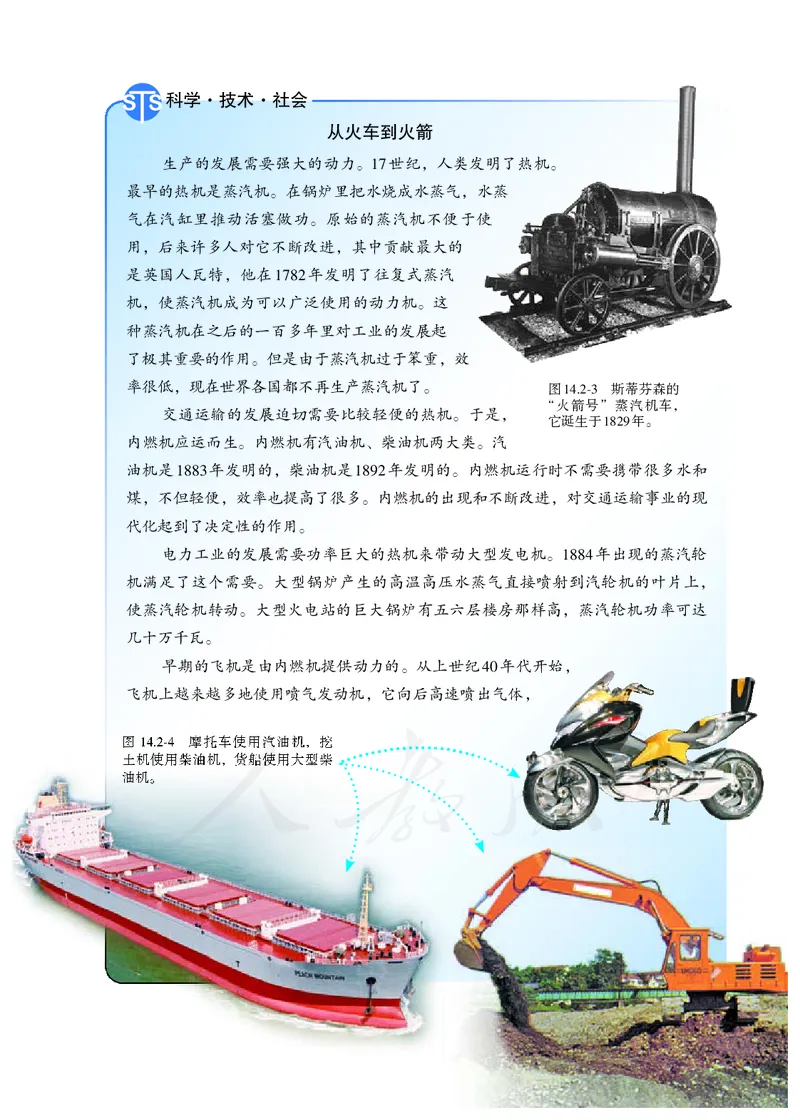 STS 科学·技术·社会

从火车到火箭

生产的发展需要强大的动力。17世纪，人类发明了热机。最早的热机是蒸汽机。在锅炉里把水烧成水蒸气，水蒸气在汽缸里推动活塞做功。原始的蒸汽机不便于使用，后来许多人对它不断改进，其中贡献最大的是英国人瓦特，他在1782年发明了往复式蒸汽机，使蒸汽机成为可以广泛使用的动力机。这种蒸汽机在之后的一百多年里对工业的发展起了极其重要的作用。但是由于蒸汽机过于笨重，效率很低，现在世界各国都不再生产蒸汽机了。

图14.2-3 斯蒂芬森的“火箭号”蒸汽机车，它诞生于1829年。

交通运输的发展迫切需要比较轻便的热机。于是，内燃机应运而生。内燃机有汽油机、柴油机两大类。汽油机是1883年发明的，柴油机是1892年发明的。内燃机运行时不需要携带很多水和煤，不但轻便，效率也提高了很多。内燃机的出现和不断改进，对交通运输事业的现代化起到了决定性的作用。

电力工业的发展需要功率巨大的热机来带动大型发电机。1884年出现的蒸汽轮机满足了这个需要。大型锅炉产生的高温高压水蒸气直接喷射到汽轮机的叶片上，使蒸汽轮机转动。大型火电站的巨大锅炉有五六层楼房那样高，蒸汽轮机功率可达几十万千瓦。

早期的飞机是由内燃机提供动力的。从上世纪40年代开始，飞机上越来越多地使用喷气发动机，它向后高速喷出气体，

图 14.2-4 摩托车使用汽油机，挖土机使用柴油机，货船使用大型柴油机。

PEACH MOUNTAIN